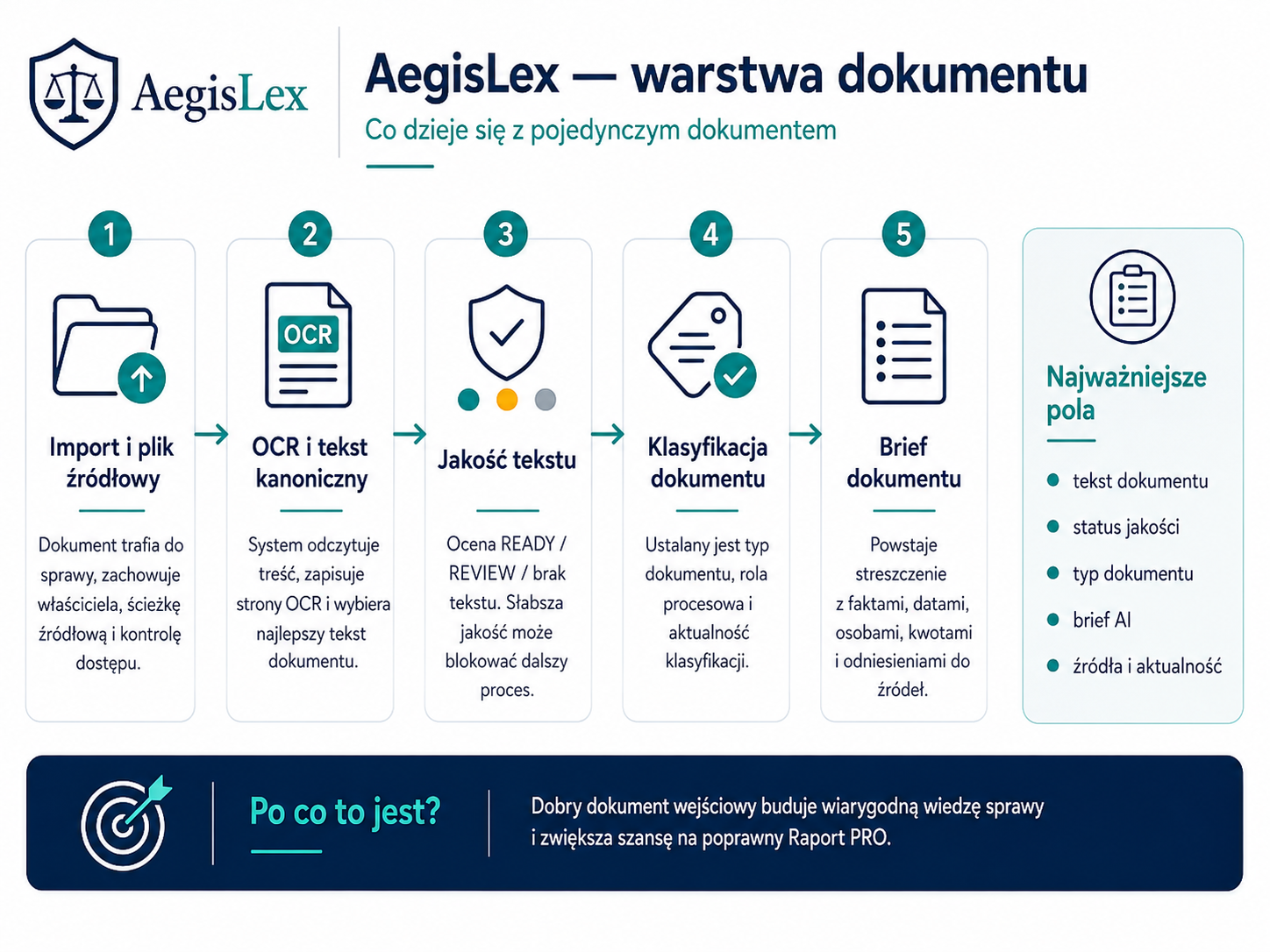 AegisLex

AegisLex — warstwa dokumentu

Co dzieje się z pojedynczym dokumentem

1

Import i plik źródłowy

Dokument trafia do sprawy, zachowuje właściciela, ścieżkę źródłową i kontrolę dostępu.

2

OCR

OCR i tekst kanoniczny

System odczytuje treść, zapisuje strony OCR i wybiera najlepszy tekst dokumentu.

3

Jakość tekstu

Ocena READY / REVIEW / brak tekstu. Słabsza jakość może blokować dalszy proces.

4

Klasyfikacja dokumentu

Ustalany jest typ dokumentu, rola procesowa i aktualność klasyfikacji.

5

Brief dokumentu

Powstaje streszczenie z faktami, datami, osobami, kwotami i odniesieniami do źródeł.

Najważniejsze pola

tekst dokumentu

status jakości

typ dokumentu

brief AI

źródła i aktualność

Po co to jest?

Dobry dokument wejściowy buduje wiarygodną wiedzę sprawy i zwiększa szansę na poprawny Raport PRO.